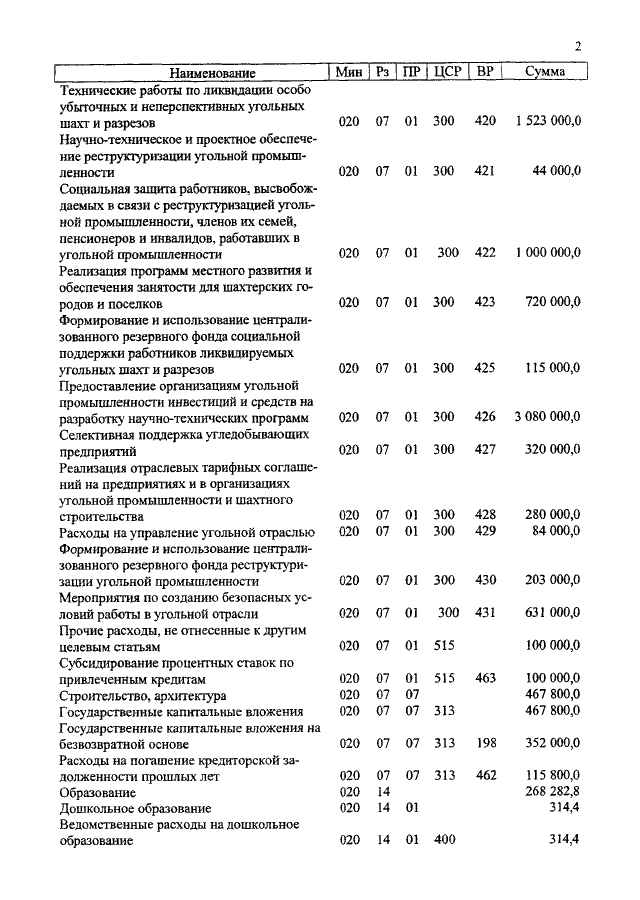 2

| Наименование | Мин | Рз | ПР | ЦСР | ВР | Сумма |
|---|---|---|---|---|---|---|
| Технические работы по ликвидации особо убыточных и неперспективных угольных шахт и разрезов | 020 | 07 | 01 | 300 | 420 | 1 523 000,0 |
| Научно-техническое и проектное обеспечение реструктуризации угольной промышленности | 020 | 07 | 01 | 300 | 421 | 44 000,0 |
| Социальная защита работников, высвобождаемых в связи с реструктуризацией угольной промышленности, членов их семей, пенсионеров и инвалидов, работавших в угольной промышленности | 020 | 07 | 01 | 300 | 422 | 1 000 000,0 |
| Реализация программ местного развития и обеспечения занятости для шахтерских городов и поселков | 020 | 07 | 01 | 300 | 423 | 720 000,0 |
| Формирование и использование централизованного резервного фонда социальной поддержки работников ликвидируемых угольных шахт и разрезов | 020 | 07 | 01 | 300 | 425 | 115 000,0 |
| Предоставление организациям угольной промышленности инвестиций и средств на разработку научно-технических программ | 020 | 07 | 01 | 300 | 426 | 3 080 000,0 |
| Селективная поддержка угледобывающих предприятий | 020 | 07 | 01 | 300 | 427 | 320 000,0 |
| Реализация отраслевых тарифных соглашений на предприятиях и в организациях угольной промышленности и шахтного строительства | 020 | 07 | 01 | 300 | 428 | 280 000,0 |
| Расходы на управление угольной отраслью | 020 | 07 | 01 | 300 | 429 | 84 000,0 |
| Формирование и использование централизованного резервного фонда реструктуризации угольной промышленности | 020 | 07 | 01 | 300 | 430 | 203 000,0 |
| Мероприятия по созданию безопасных условий работы в угольной отрасли | 020 | 07 | 01 | 300 | 431 | 631 000,0 |
| Прочие расходы, не отнесенные к другим целевым статьям | 020 | 07 | 01 | 515 | | 100 000,0 |
| Субсидирование процентных ставок по привлеченным кредитам | 020 | 07 | 01 | 515 | 463 | 100 000,0 |
| Строительство, архитектура | 020 | 07 | 07 | | | 467 800,0 |
| Государственные капитальные вложения | 020 | 07 | 07 | 313 | | 467 800,0 |
| Государственные капитальные вложения на безвозвратной основе | 020 | 07 | 07 | 313 | 198 | 352 000,0 |
| Расходы на погашение кредиторской задолженности прошлых лет | 020 | 07 | 07 | 313 | 462 | 115 800,0 |
| Образование | 020 | 14 | | | | 268 282,8 |
| Дошкольное образование | 020 | 14 | 01 | | | 314,4 |
| Ведомственные расходы на дошкольное образование | 020 | 14 | 01 | 400 | | 314,4 |